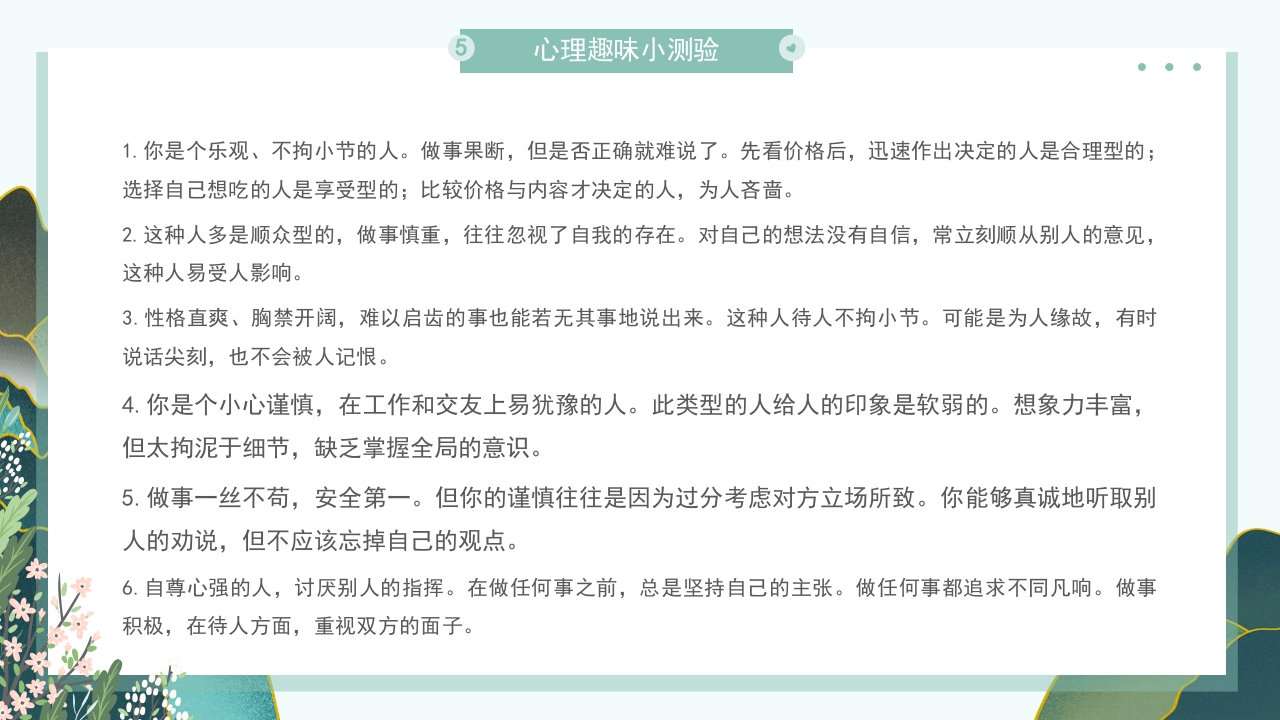 5 心理趣味小测验

1. 你是个乐观、不拘小节的人。做事果断，但是否正确就难说了。先看价格后，迅速作出决定的人是合理型的；选择自己想吃的人是享受型的；比较价格与内容才决定的人，为人吝啬。

2. 这种人多是顺众型的，做事慎重，往往忽视了自我的存在。对自己的想法没有自信，常立刻顺从别人的意见，这种人易受人影响。

3. 性格直爽、胸禁开阔，难以启齿的事也能若无其事地说出来。这种人待人不拘小节。可能是为人缘故，有时说话尖刻，也不会被人记恨。

4. 你是个小心谨慎，在工作和交友上易犹豫的人。此类型的人给人的印象是软弱的。想象力丰富，但太拘泥于细节，缺乏掌握全局的意识。

5. 做事一丝不苟，安全第一。但你的谨慎往往是因为过分考虑对方立场所致。你能够真诚地听取别人的劝说，但不应该忘掉自己的观点。

6. 自尊心强的人，讨厌别人的指挥。在做任何事之前，总是坚持自己的主张。做任何事都追求不同凡响。做事积极，在待人方面，重视双方的面子。